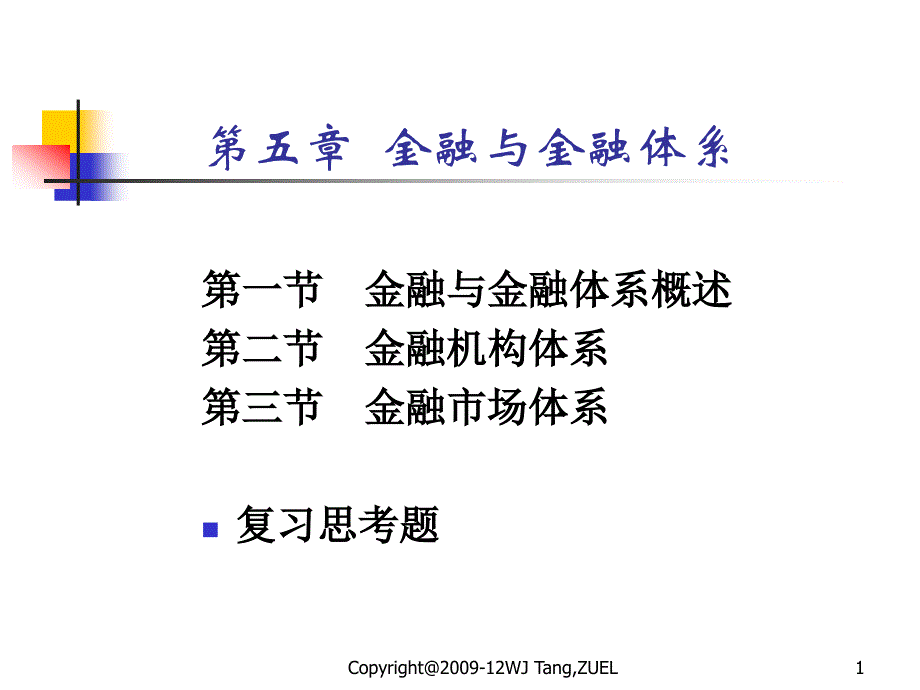 第五章 金融与金融体系

第一节 金融与金融体系概述
第二节 金融机构体系
第三节 金融市场体系

复习思考题

Copyright@2009-12WJ Tang,ZUEL

1